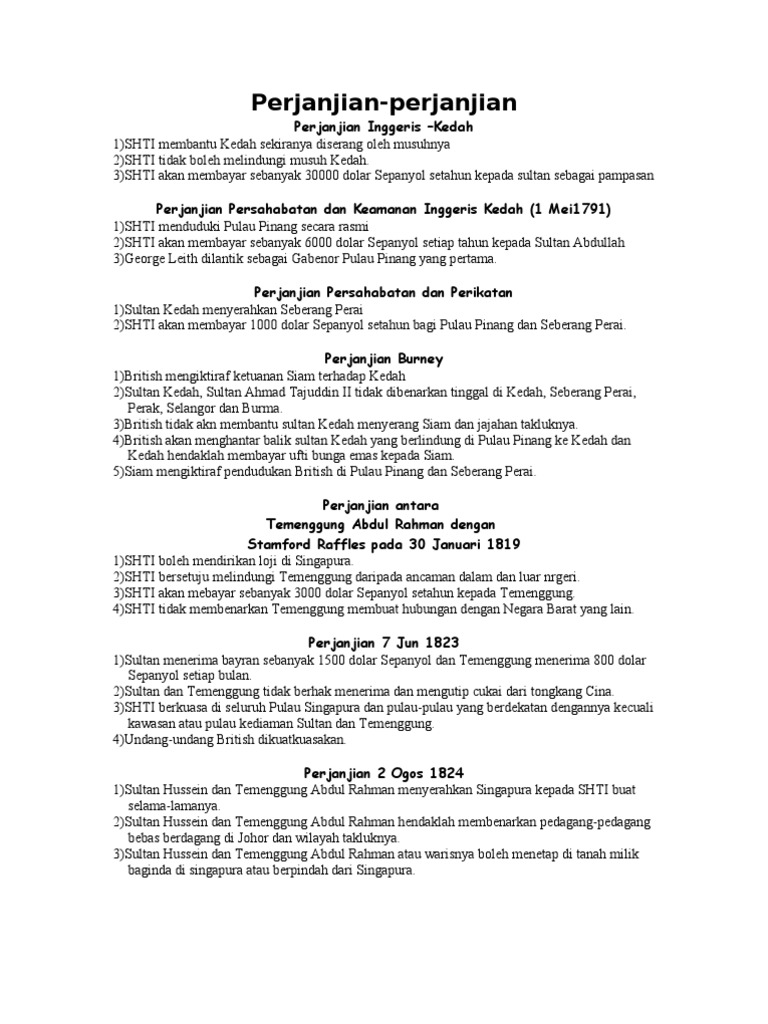 Perjanjian-perjanjian

Perjanjian Inggeris –Kedah

1)SHTI membantu Kedah sekiranya diserang oleh musuhnya
2)SHTI tidak boleh melindungi musuh Kedah.
3)SHTI akan membayar sebanyak 30000 dolar Sepanyol setahun kepada sultan sebagai pampasan

Perjanjian Persahabatan dan Keamanan Inggeris Kedah (1 Mei1791)

1)SHTI menduduki Pulau Pinang secara rasmi
2)SHTI akan membayar sebanyak 6000 dolar Sepanyol setiap tahun kepada Sultan Abdullah
3)George Leith dilantik sebagai Gabenor Pulau Pinang yang pertama.

Perjanjian Persahabatan dan Perikatan

1)Sultan Kedah menyerahkan Seberang Perai
2)SHTI akan membayar 1000 dolar Sepanyol setahun bagi Pulau Pinang dan Seberang Perai.

Perjanjian Burney

1)British mengiktiraf ketuanan Siam terhadap Kedah
2)Sultan Kedah, Sultan Ahmad Tajuddin II tidak dibenarkan tinggal di Kedah, Seberang Perai, Perak, Selangor dan Burma.
3)British tidak akn membantu sultan Kedah menyerang Siam dan jajahan takluknya.
4)British akan menghantar balik sultan Kedah yang berlindung di Pulau Pinang ke Kedah dan Kedah hendaklah membayar ufti bunga emas kepada Siam.
5)Siam mengiktiraf pendudukan British di Pulau Pinang dan Seberang Perai.

Perjanjian antara
Temenggung Abdul Rahman dengan
Stamford Raffles pada 30 Januari 1819

1)SHTI boleh mendirikan loji di Singapura.
2)SHTI bersetuju melindungi Temenggung daripada ancaman dalam dan luar nrgeri.
3)SHTI akan mebayar sebanyak 3000 dolar Sepanyol setahun kepada Temenggung.
4)SHTI tidak membenarkan Temenggung membuat hubungan dengan Negara Barat yang lain.

Perjanjian 7 Jun 1823

1)Sultan menerima bayran sebanyak 1500 dolar Sepanyol dan Temenggung menerima 800 dolar Sepanyol setiap bulan.
2)Sultan dan Temenggung tidak berhak menerima dan mengutip cukai dari tongkang Cina.
3)SHTI berkuasa di seluruh Pulau Singapura dan pulau-pulau yang berdekatan dengannya kecuali kawasan atau pulau kediaman Sultan dan Temenggung.
4)Undang-undang British dikuatkuasakan.

Perjanjian 2 Ogos 1824

1)Sultan Hussein dan Temenggung Abdul Rahman menyerahkan Singapura kepada SHTI buat selama-lamanya.
2)Sultan Hussein dan Temenggung Abdul Rahman hendaklah membenarkan pedagang-pedagang bebas berdagang di Johor dan wilayah takluknya.
3)Sultan Hussein dan Temenggung Abdul Rahman atau warisnya boleh menetap di tanah milik baginda di singapura atau berpindah dari Singapura.